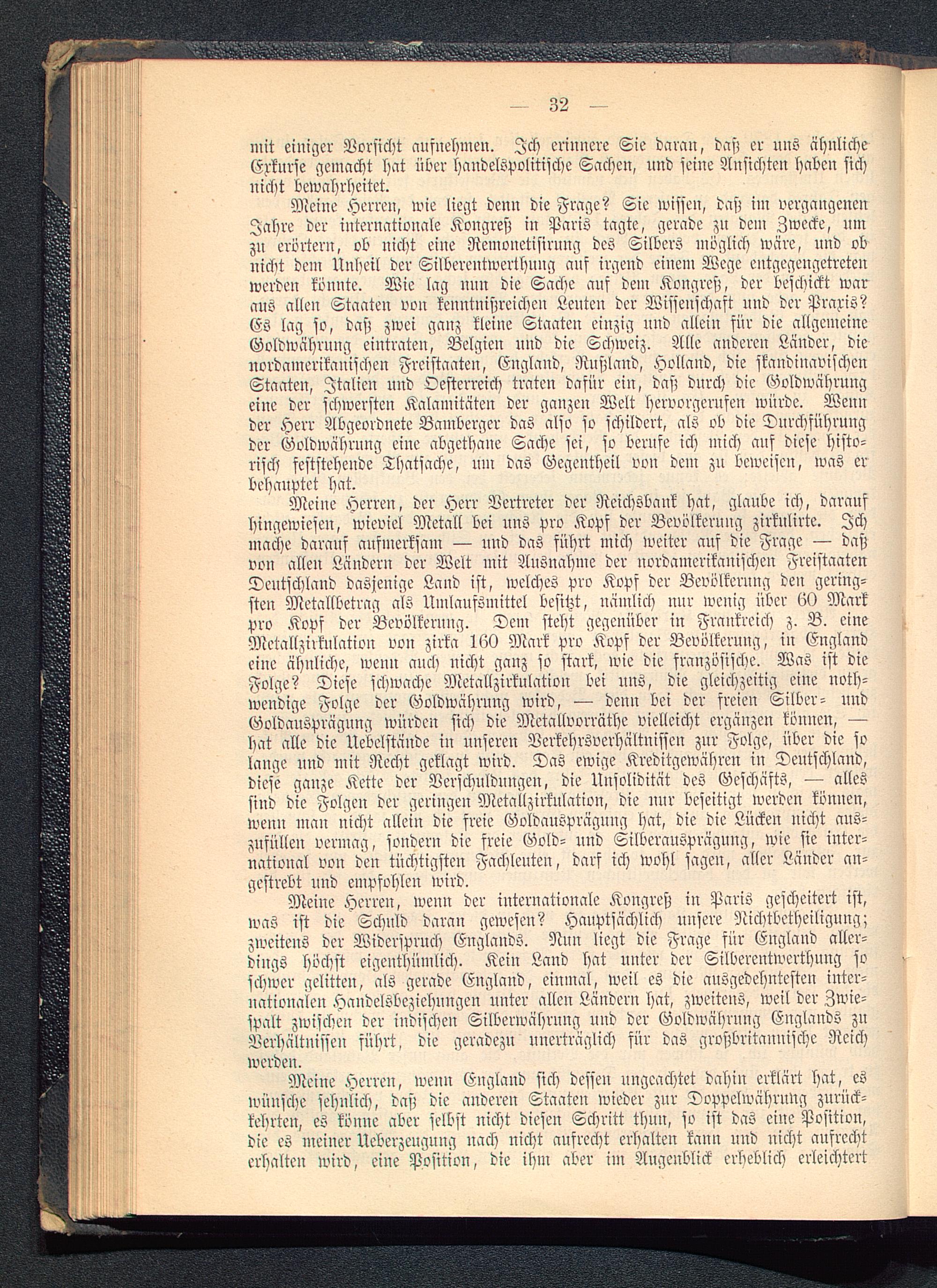 — 32 —

mit einiger Vorsicht aufnehmen. Ich erinnere Sie daran, daß er uns ähnliche Exkurse gemacht hat über handelspolitische Sachen, und seine Ansichten haben sich nicht bewahrheitet.

Meine Herren, wie liegt denn die Frage? Sie wissen, daß im vergangenen Jahre der internationale Kongreß in Paris tagte, gerade zu dem Zwecke, um zu erörtern, ob nicht eine Remonetisirung des Silbers möglich wäre, und ob nicht dem Unheil der Silberentwerthung auf irgend einem Wege entgegengetreten werden könnte. Wie lag nun die Sache auf dem Kongreß, der beschickt war aus allen Staaten von kenntnißreichen Leuten der Wissenschaft und der Praxis? Es lag so, daß zwei ganz kleine Staaten einzig und allein für die allgemeine Goldwährung eintraten, Belgien und die Schweiz. Alle anderen Länder, die nordamerikanischen Freistaaten, England, Rußland, Holland, die skandinavischen Staaten, Italien und Oesterreich traten dafür ein, daß durch die Goldwährung eine der schwersten Kalamitäten der ganzen Welt hervorgerufen würde. Wenn der Herr Abgeordnete Bamberger das also so schildert, als ob die Durchführung der Goldwährung eine abgethane Sache sei, so berufe ich mich auf diese historisch feststehende Thatsache, um das Gegentheil von dem zu beweisen, was er behauptet hat.

Meine Herren, der Herr Vertreter der Reichsbank hat, glaube ich, darauf hingewiesen, wieviel Metall bei uns pro Kopf der Bevölkerung zirkulirte. Ich mache darauf aufmerksam — und das führt mich weiter auf die Frage — daß von allen Ländern der Welt mit Ausnahme der nordamerikanischen Freistaaten Deutschland dasjenige Land ist, welches pro Kopf der Bevölkerung den geringsten Metallbetrag als Umlaufsmittel besitzt, nämlich nur wenig über 60 Mark pro Kopf der Bevölkerung. Dem steht gegenüber in Frankreich z. B. eine Metallzirkulation von zirka 160 Mark pro Kopf der Bevölkerung, in England eine ähnliche, wenn auch nicht ganz so stark, wie die französische. Was ist die Folge? Diese schwache Metallzirkulation bei uns, die gleichzeitig eine nothwendige Folge der Goldwährung wird, — denn bei der freien Silber- und Goldausprägung würden sich die Metallvorräthe vielleicht ergänzen können, — hat alle die Uebelstände in unseren Verkehrsverhältnissen zur Folge, über die so lange und mit Recht geklagt wird. Das ewige Kreditgewähren in Deutschland, diese ganze Kette der Verschuldungen, die Unsolidität des Geschäfts, — alles sind die Folgen der geringen Metallzirkulation, die nur beseitigt werden können, wenn man nicht allein die freie Goldausprägung hat, die die Lücken nicht auszufüllen vermag, sondern die freie Gold- und Silberausprägung, wie sie international von den tüchtigsten Fachleuten, darf ich wohl sagen, aller Länder angestrebt und empfohlen wird.

Meine Herren, wenn der internationale Kongreß in Paris gescheitert ist, was ist die Schuld daran gewesen? Hauptsächlich unsere Nichtbetheiligung; zweitens der Widerspruch Englands. Nun liegt die Frage für England allerdings höchst eigenthümlich. Kein Land hat unter der Silberentwerthung so schwer gelitten, als gerade England, einmal, weil es die ausgedehntesten internationalen Handelsbeziehungen unter allen Ländern hat, zweitens, weil der Zwiespalt zwischen der indischen Silberwährung und der Goldwährung Englands zu Verhältnissen führt, die geradezu unerträglich für das großbritannische Reich werden.

Meine Herren, wenn England sich dessen ungeachtet dahin erklärt hat, es wünsche sehnlich, daß die anderen Staaten wieder zur Doppelwährung zurückkehrten, es könne aber selbst nicht diesen Schritt thun, so ist das eine Position, die es meiner Ueberzeugung nach nicht aufrecht erhalten kann und nicht aufrecht erhalten wird, eine Position, die ihm aber im Augenblick erheblich erleichtert